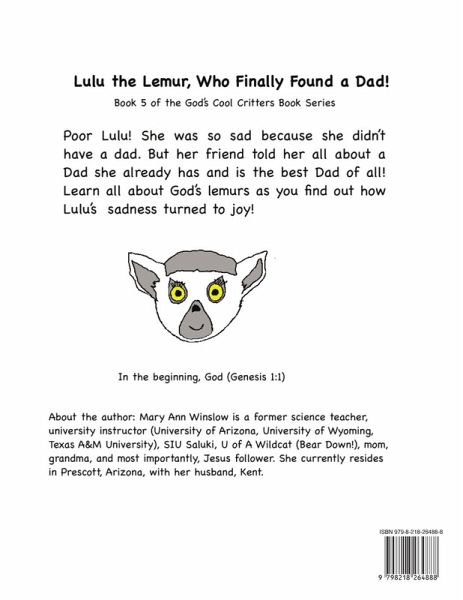 Lulu the Lemur, Who Finally Found a Dad!

Book 5 of the God's Cool Critters Book Series

Poor Lulu! She was so sad because she didn't have a dad. But her friend told her all about a Dad she already has and is the best Dad of all! Learn all about God's lemurs as you find out how Lulu's sadness turned to joy!

In the beginning, God (Genesis 1:1)

About the author: Mary Ann Winslow is a former science teacher, university instructor (University of Arizona, University of Wyoming, Texas A&M University), SIU Saluki, U of A Wildcat (Bear Down!), mom, grandma, and most importantly, Jesus follower. She currently resides in Prescott, Arizona, with her husband, Kent.

ISBN 979-8-218-26488-8

9 798218 264888